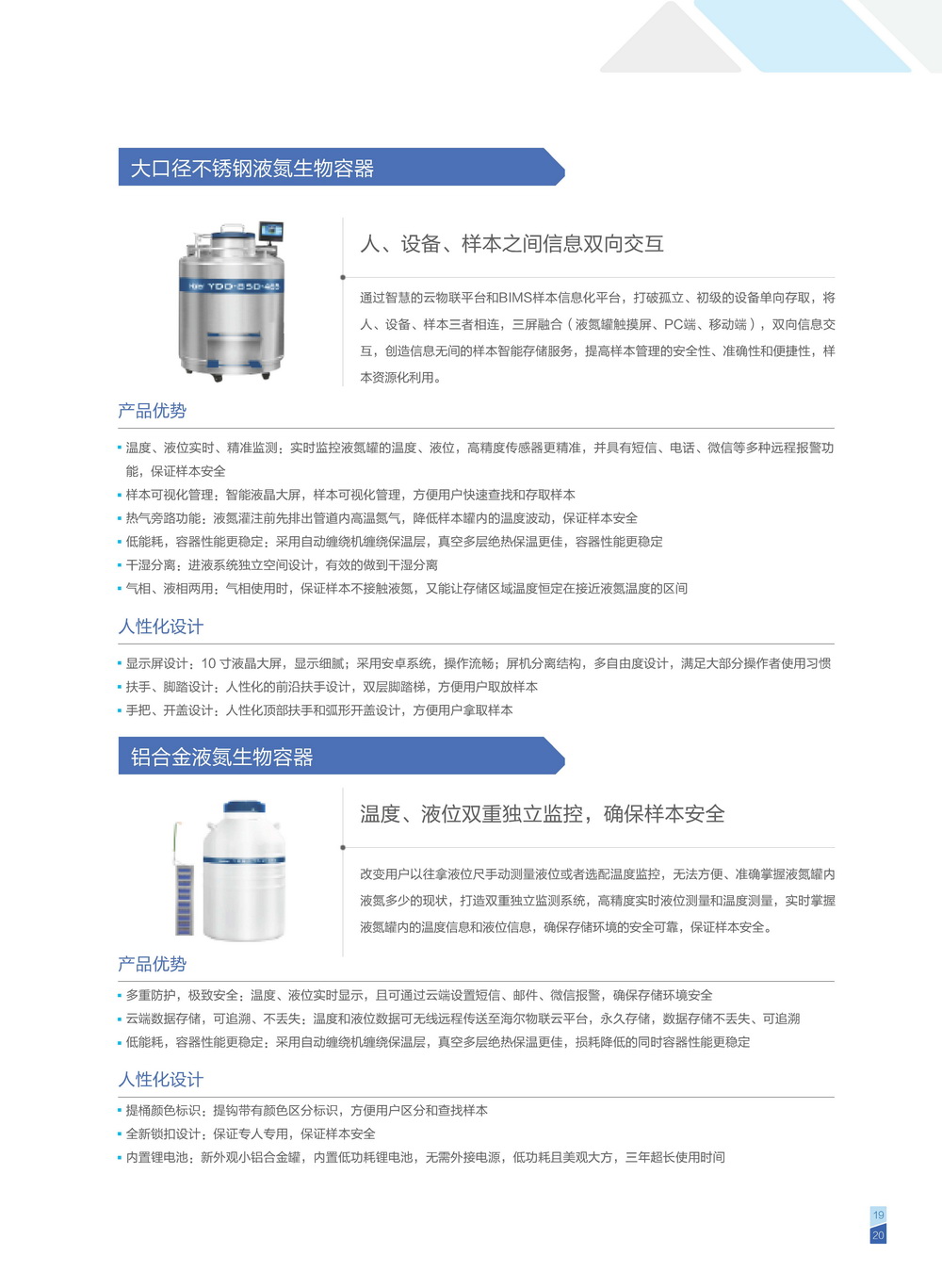 大口径不锈钢液氮生物容器

Haier YDD-850-465

人、设备、样本之间信息双向交互

通过智慧的云物联平台和BIMS样本信息化平台，打破孤立、初级的设备单向存取，将人、设备、样本三者相连，三屏融合（液氮罐触摸屏、PC端、移动端），双向信息交互，创造信息无间的样本智能存储服务，提高样本管理的安全性、准确性和便捷性，样本资源化利用。

产品优势

▪ 温度、液位实时、精准监测：实时监控液氮罐的温度、液位，高精度传感器更精准，并具有短信、电话、微信等多种远程报警功能，保证样本安全
▪ 样本可视化管理：智能液晶大屏，样本可视化管理，方便用户快速查找和存取样本
▪ 热气旁路功能：液氮灌注前先排出管道内高温氮气，降低样本罐内的温度波动，保证样本安全
▪ 低能耗，容器性能更稳定：采用自动缠绕机缠绕保温层，真空多层绝热保温更佳，容器性能更稳定
▪ 干湿分离：进液系统独立空间设计，有效的做到干湿分离
▪ 气相、液相两用：气相使用时，保证样本不接触液氮，又能让存储区域温度恒定在接近液氮温度的区间

人性化设计

▪ 显示屏设计：10 寸液晶大屏，显示细腻；采用安卓系统，操作流畅；屏机分离结构，多自由度设计，满足大部分操作者使用习惯
▪ 扶手、脚踏设计：人性化的前沿扶手设计，双层脚踏梯，方便用户取放样本
▪ 手把、开盖设计：人性化顶部扶手和弧形开盖设计，方便用户拿取样本

铝合金液氮生物容器

温度、液位双重独立监控，确保样本安全

改变用户以往拿液位尺手动测量液位或者选配温度监控，无法方便、准确掌握液氮罐内液氮多少的现状，打造双重独立监测系统，高精度实时液位测量和温度测量，实时掌握液氮罐内的温度信息和液位信息，确保存储环境的安全可靠，保证样本安全。

产品优势

▪ 多重防护，极致安全：温度、液位实时显示，且可通过云端设置短信、邮件、微信报警，确保存储环境安全
▪ 云端数据存储，可追溯、不丢失：温度和液位数据可无线远程传送至海尔物联云平台，永久存储，数据存储不丢失、可追溯
▪ 低能耗，容器性能更稳定：采用自动缠绕机缠绕保温层，真空多层绝热保温更佳，损耗降低的同时容器性能更稳定

人性化设计

▪ 提桶颜色标识：提钩带有颜色区分标识，方便用户区分和查找样本
▪ 全新锁扣设计：保证专人专用，保证样本安全
▪ 内置锂电池：新外观小铝合金罐，内置低功耗锂电池，无需外接电源，低功耗且美观大方，三年超长使用时间

19
20